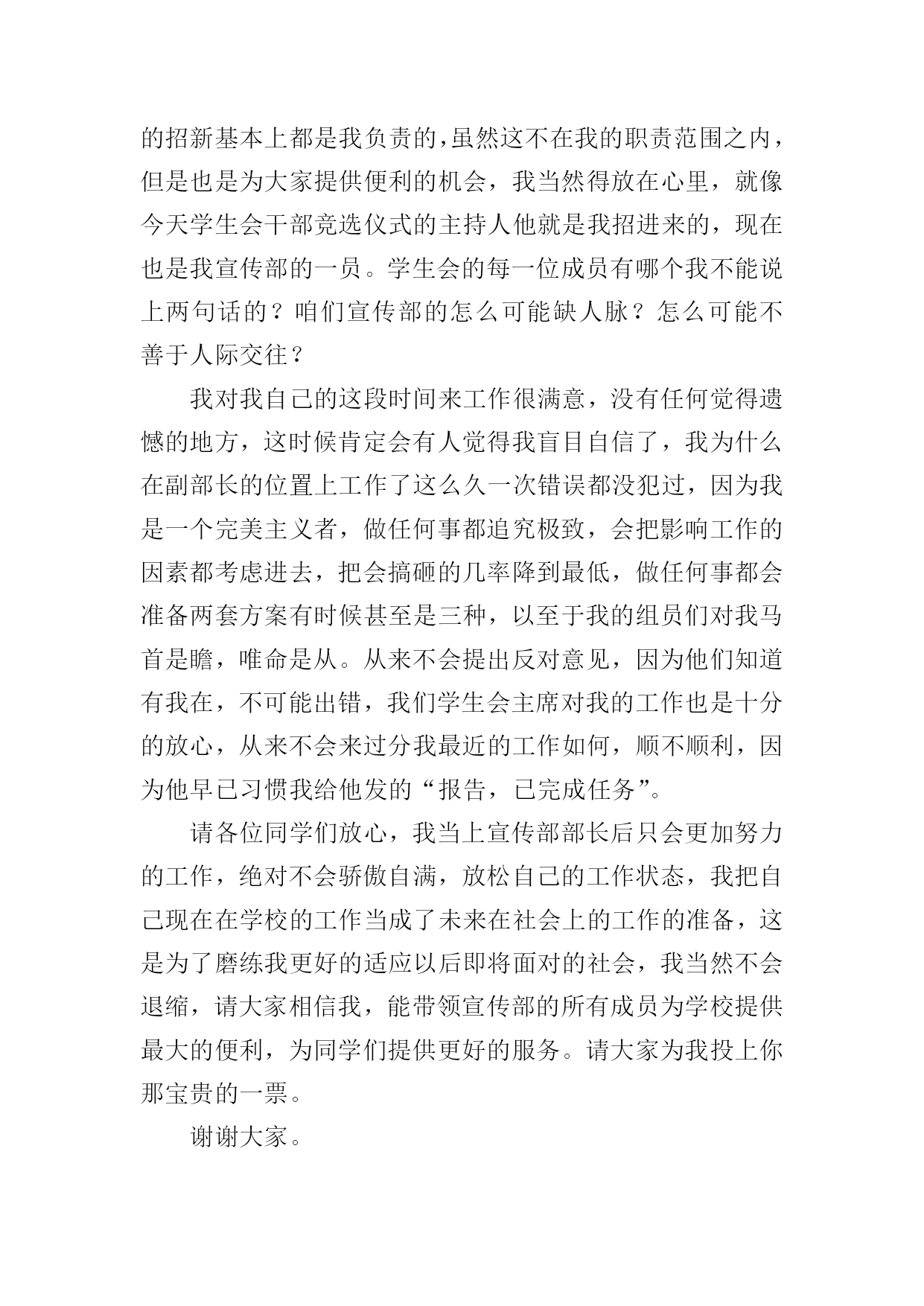 的招新基本上都是我负责的，虽然这不在我的职责范围之内，但是也是为大家提供便利的机会，我当然得放在心里，就像今天学生会干部竞选仪式的主持人他就是我招进来的，现在也是我宣传部的一员。学生会的每一位成员有哪个我不能说上两句话的？咱们宣传部的怎么可能缺人脉？怎么可能不善于人际交往？

我对我自己的这段时间来工作很满意，没有任何觉得遗憾的地方，这时候肯定会有人觉得我盲目自信了，我为什么在副部长的位置上工作了这么久一次错误都没犯过，因为我是一个完美主义者，做任何事都追究极致，会把影响工作的因素都考虑进去，把会搞砸的几率降到最低，做任何事都会准备两套方案有时候甚至是三种，以至于我的组员们对我马首是瞻，唯命是从。从来不会提出反对意见，因为他们知道有我在，不可能出错，我们学生会主席对我的工作也是十分的放心，从来不会来过分我最近的工作如何，顺不顺利，因为他早已习惯我给他发的“报告，已完成任务”。

请各位同学们放心，我当上宣传部部长后只会更加努力的工作，绝对不会骄傲自满，放松自己的工作状态，我把自己现在在学校的工作当成了未来在社会上的工作的准备，这是为了磨练我更好的适应以后即将面对的社会，我当然不会退缩，请大家相信我，能带领宣传部的所有成员为学校提供最大的便利，为同学们提供更好的服务。请大家为我投上你那宝贵的一票。

谢谢大家。